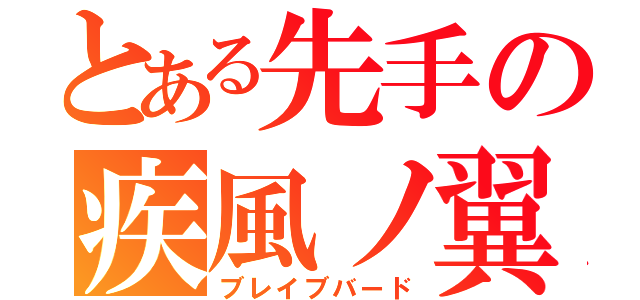 とある先手の
疾風ノ翼
ブレイブバード